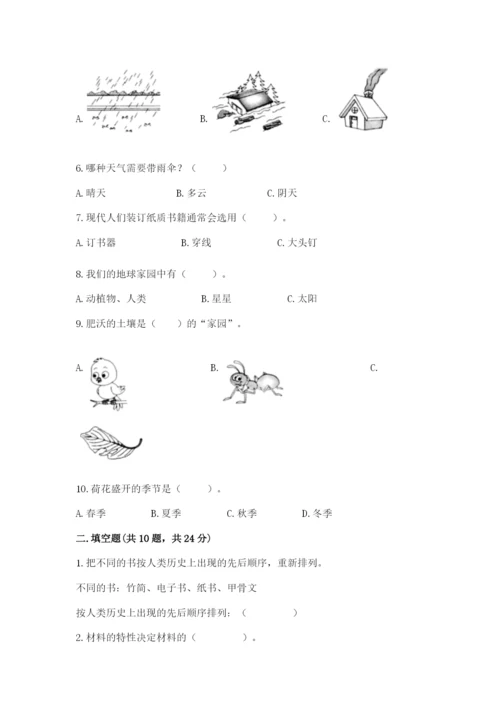 A. B. C.

6. 哪种天气需要带雨伞？（ ）

A. 晴天 B. 多云 C. 阴天

7. 现代人们装订纸质书籍通常会选用（ ）。

A. 订书器 B. 穿线 C. 大头钉

8. 我们的地球家园中有（ ）。

A. 动植物、人类 B. 星星 C. 太阳

9. 肥沃的土壤是（ ）的“家园”。

A. B. C.

10. 荷花盛开的季节是（ ）。

A. 春季 B. 夏季 C. 秋季 D. 冬季

二. 填空题(共 10 题，共 24 分)

1. 把不同的书按人类历史上出现的先后顺序，重新排列。

不同的书：竹简、电子书、纸书、甲骨文

按人类历史上出现的先后顺序排列：（ ）

2. 材料的特性决定材料的（ ）。